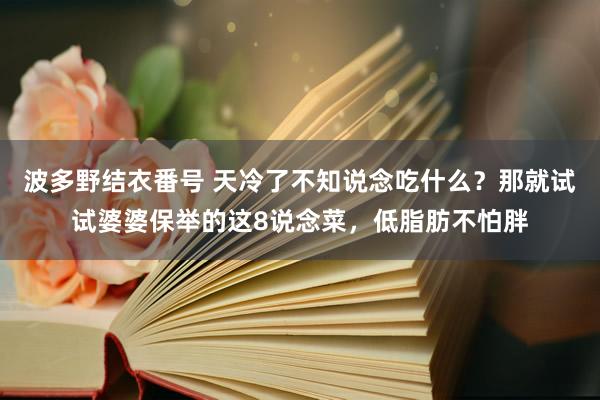 波多野结衣番号 天冷了不知说念吃什么？那就试试婆婆保举的这8说念菜，低脂肪不怕胖